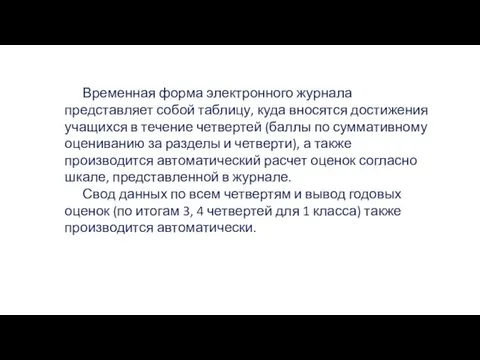 Временная форма электронного журнала представляет собой таблицу, куда вносятся достижения учащихся в течение четвертей (баллы по суммативному оцениванию за разделы и четверти), а также производится автоматический расчет оценок согласно шкале, представленной в журнале.

Свод данных по всем четвертям и вывод годовых оценок (по итогам 3, 4 четвертей для 1 класса) также производится автоматически.